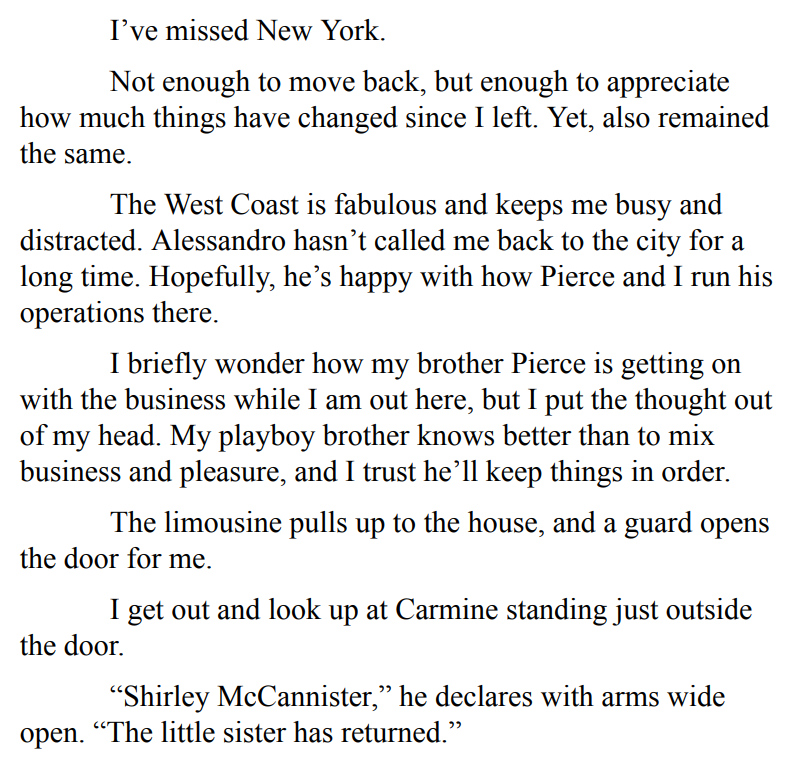 I’ve missed New York.

Not enough to move back, but enough to appreciate how much things have changed since I left. Yet, also remained the same.

The West Coast is fabulous and keeps me busy and distracted. Alessandro hasn’t called me back to the city for a long time. Hopefully, he’s happy with how Pierce and I run his operations there.

I briefly wonder how my brother Pierce is getting on with the business while I am out here, but I put the thought out of my head. My playboy brother knows better than to mix business and pleasure, and I trust he’ll keep things in order.

The limousine pulls up to the house, and a guard opens the door for me.

I get out and look up at Carmine standing just outside the door.

“Shirley McCannister,” he declares with arms wide open. “The little sister has returned.”